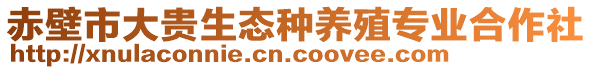 赤壁市大贵生态种养殖专业合作社
http://xnulaconnie.cn.coovee.com